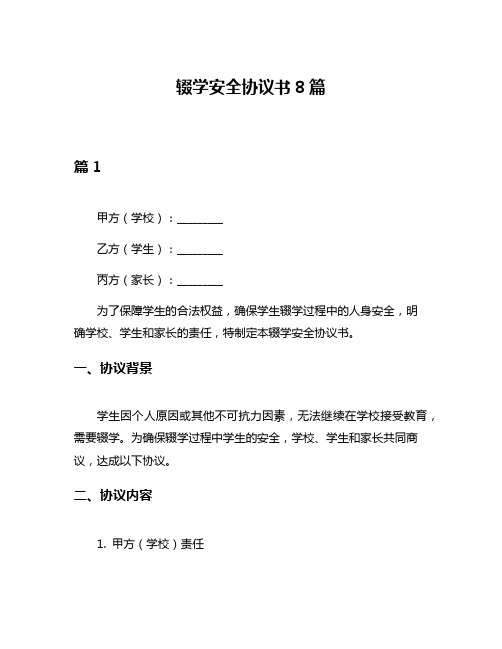 辍学安全协议书 8 篇

篇 1

甲方（学校）：________

乙方（学生）：________

丙方（家长）：________

为了保障学生的合法权益，确保学生辍学过程中的人身安全，明确学校、学生和家长的责任，特制定本辍学安全协议书。

一、协议背景

学生因个人原因或其他不可抗力因素，无法继续在学校接受教育，需要辍学。为确保辍学过程中学生的安全，学校、学生和家长共同商议，达成以下协议。

二、协议内容

1. 甲方（学校）责任